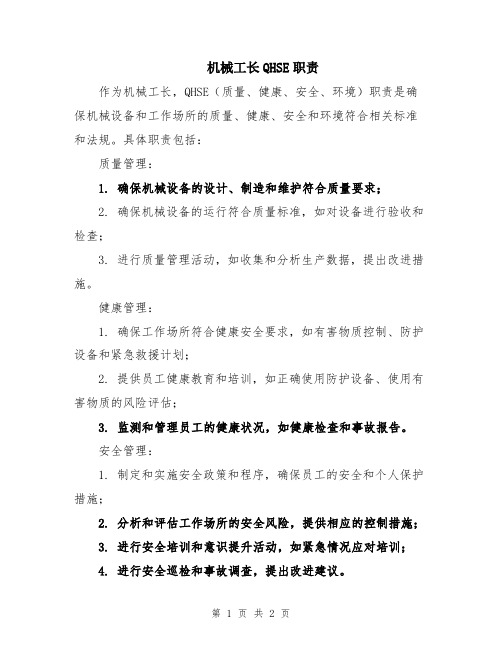 机械工长QHSE职责

作为机械工长，QHSE（质量、健康、安全、环境）职责是确保机械设备和工作场所的质量、健康、安全和环境符合相关标准和法规。具体职责包括：

质量管理：

1. 确保机械设备的设计、制造和维护符合质量要求；

2. 确保机械设备的运行符合质量标准，如对设备进行验收和检查；

3. 进行质量管理活动，如收集和分析生产数据，提出改进措施。

健康管理：

1. 确保工作场所符合健康安全要求，如有害物质控制、防护设备和紧急救援计划；

2. 提供员工健康教育和培训，如正确使用防护设备、使用有害物质的风险评估；

3. 监测和管理员工的健康状况，如健康检查和事故报告。

安全管理：

1. 制定和实施安全政策和程序，确保员工的安全和个人保护措施；

2. 分析和评估工作场所的安全风险，提供相应的控制措施；

3. 进行安全培训和意识提升活动，如紧急情况应对培训；

4. 进行安全巡检和事故调查，提出改进建议。

第 1 页 共 2 页